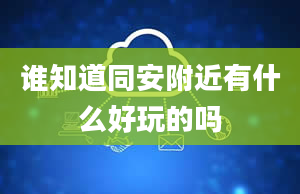 谁知道同安附近有什么好玩的吗